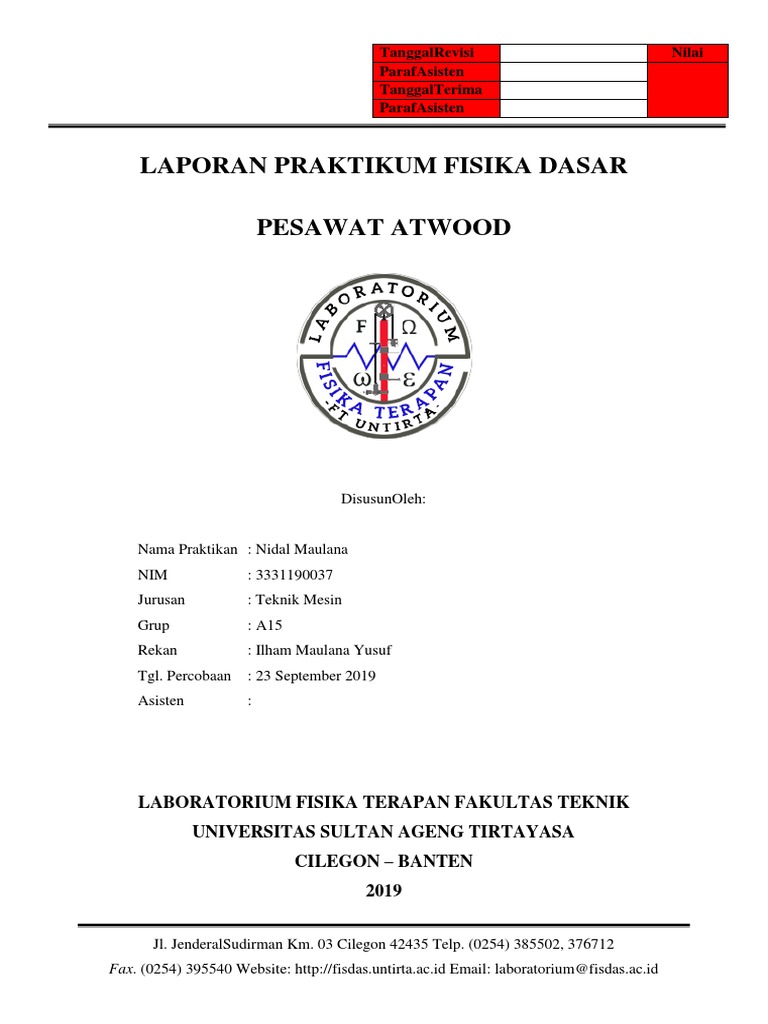 | TanggalRevisi | | Nilai |
|---|---|---|
| ParafAsisten | | |
| TanggalTerima | | |
| ParafAsisten | | |

LAPORAN PRAKTIKUM FISIKA DASAR

PESAWAT ATWOOD

LABORATORIUM
F Ω
ω ε
FISIKA TERAPAN
FT UNTIRTA

DisusunOleh:

Nama Praktikan : Nidal Maulana
NIM : 3331190037
Jurusan : Teknik Mesin
Grup : A15
Rekan : Ilham Maulana Yusuf
Tgl. Percobaan : 23 September 2019
Asisten :

LABORATORIUM FISIKA TERAPAN FAKULTAS TEKNIK
UNIVERSITAS SULTAN AGENG TIRTAYASA
CILEGON – BANTEN
2019

Jl. JenderalSudirman Km. 03 Cilegon 42435 Telp. (0254) 385502, 376712
Fax. (0254) 395540 Website: http://fisdas.untirta.ac.id Email: laboratorium@fisdas.ac.id